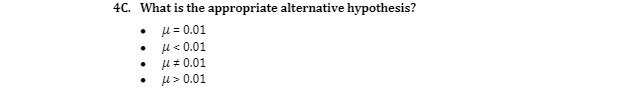 4C. What is the appropriate alternative hypothesis?

- $\mu = 0.01$
- $\mu < 0.01$
- $\mu \neq 0.01$
- $\mu > 0.01$